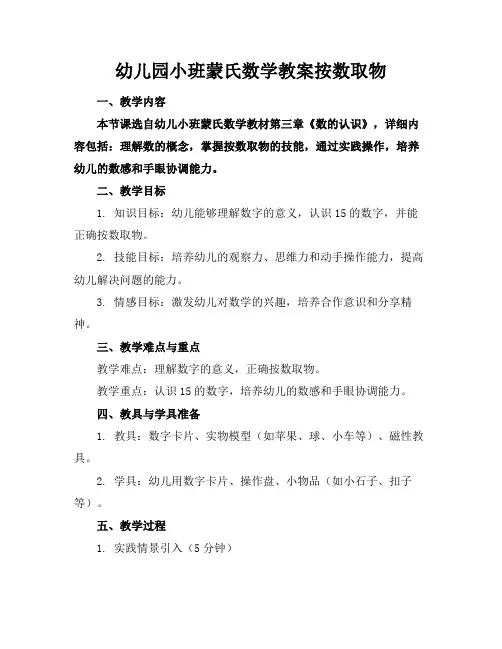 幼儿园小班蒙氏数学教案按数取物

一、教学内容

本节课选自幼儿小班蒙氏数学教材第三章《数的认识》，详细内容包括：理解数的概念，掌握按数取物的技能，通过实践操作，培养幼儿的数感和手眼协调能力。

二、教学目标

1. 知识目标：幼儿能够理解数字的意义，认识15的数字，并能正确按数取物。

2. 技能目标：培养幼儿的观察力、思维力和动手操作能力，提高幼儿解决问题的能力。

3. 情感目标：激发幼儿对数学的兴趣，培养合作意识和分享精神。

三、教学难点与重点

教学难点：理解数字的意义，正确按数取物。

教学重点：认识15的数字，培养幼儿的数感和手眼协调能力。

四、教具与学具准备

1. 教具：数字卡片、实物模型（如苹果、球、小车等）、磁性教具。

2. 学具：幼儿用数字卡片、操作盘、小物品（如小石子、扣子等）。

五、教学过程

1. 实践情景引入（5分钟）